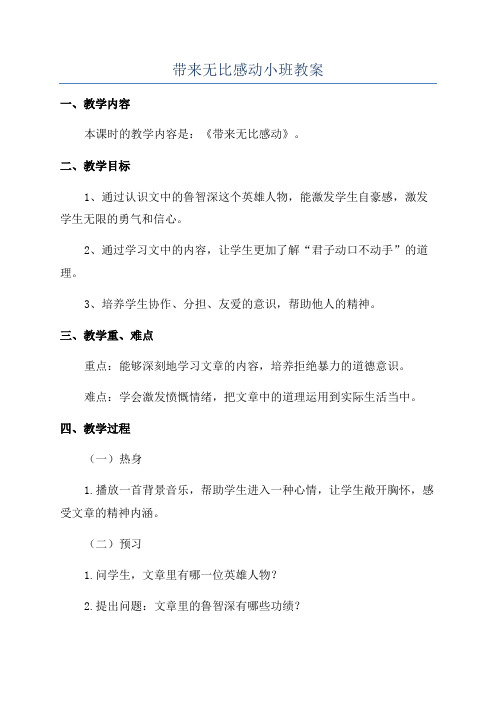 带来无比感动小班教案

一、教学内容

本课时的教学内容是：《带来无比感动》。

二、教学目标

1、通过认识文中的鲁智深这个英雄人物，能激发学生自豪感，激发学生无限的勇气和信心。

2、通过学习文中的内容，让学生更加了解“君子动口不动手”的道理。

3、培养学生协作、分担、友爱的意识，帮助他人的精神。

三、教学重、难点

重点：能够深刻地学习文章的内容，培养拒绝暴力的道德意识。

难点：学会激发愤慨情绪，把文章中的道理运用到实际生活当中。

四、教学过程

（一）热身

1.播放一首背景音乐，帮助学生进入一种心情，让学生敞开胸怀，感受文章的精神内涵。

（二）预习

1.问学生，文章里有哪一位英雄人物？

2.提出问题：文章里的鲁智深有哪些功绩？